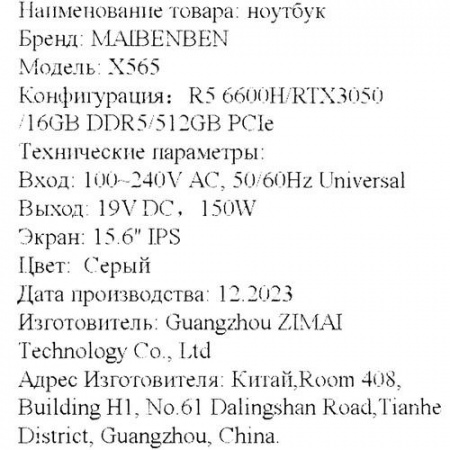 Наименование товара: ноутбук
Бренд: MAIBENBEN
Модель: X565
Конфигурация： R5 6600H/RTX3050 /16GB DDR5/512GB PCIe
Технические параметры:
Вход: 100~240V AC, 50/60Hz Universal
Выход: 19V DC， 150W
Экран: 15.6" IPS
Цвет: Серый
Дата производства: 12.2023
Изготовитель: Guangzhou ZIMAI Technology Co., Ltd
Адрес Изготовителя: Китай,Room 408, Building H1, No.61 Dalingshan Road,Tianhe District, Guangzhou, China.